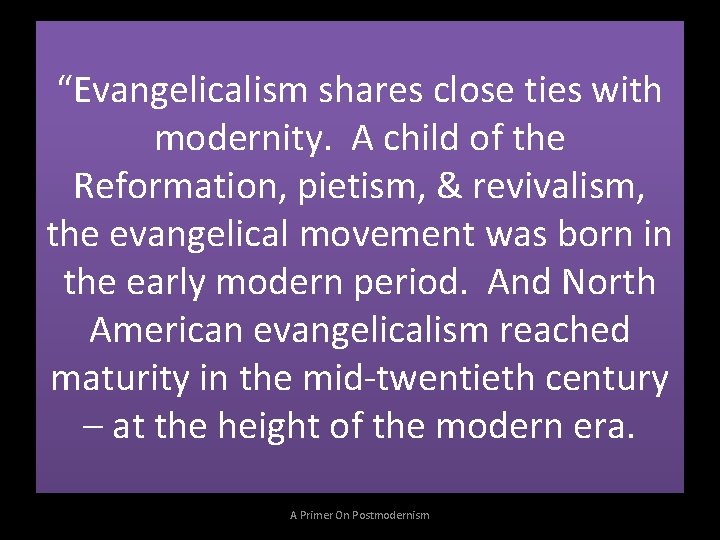 “Evangelicalism shares close ties with modernity. A child of the Reformation, pietism, & revivalism, the evangelical movement was born in the early modern period. And North American evangelicalism reached maturity in the mid-twentieth century – at the height of the modern era.

A Primer On Postmodernism